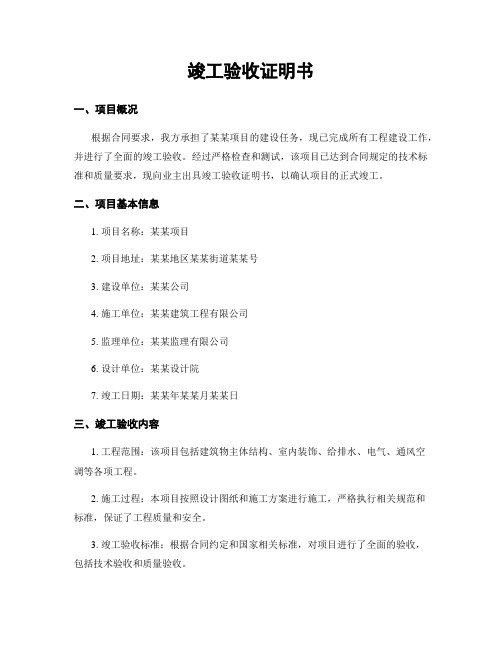 竣工验收证明书

一、项目概况

根据合同要求，我方承担了某某项目的建设任务，现已完成所有工程建设工作，并进行了全面的竣工验收。经过严格检查和测试，该项目已达到合同规定的技术标准和质量要求，现向业主出具竣工验收证明书，以确认项目的正式竣工。

二、项目基本信息

1. 项目名称：某某项目

2. 项目地址：某某地区某某街道某某号

3. 建设单位：某某公司

4. 施工单位：某某建筑工程有限公司

5. 监理单位：某某监理有限公司

6. 设计单位：某某设计院

7. 竣工日期：某某年某某月某某日

三、竣工验收内容

1. 工程范围：该项目包括建筑物主体结构、室内装饰、给排水、电气、通风空调等各项工程。

2. 施工过程：本项目按照设计图纸和施工方案进行施工，严格执行相关规范和标准，保证了工程质量和安全。

3. 竣工验收标准：根据合同约定和国家相关标准，对项目进行了全面的验收，包括技术验收和质量验收。